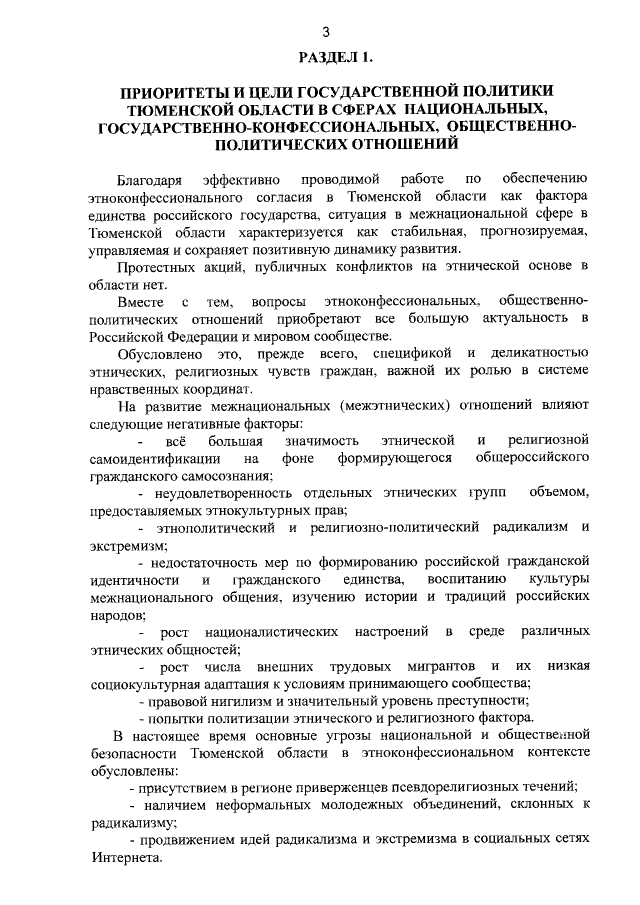 3

РАЗДЕЛ 1.

ПРИОРИТЕТЫ И ЦЕЛИ ГОСУДАРСТВЕННОЙ ПОЛИТИКИ ТЮМЕНСКОЙ ОБЛАСТИ В СФЕРАХ НАЦИОНАЛЬНЫХ, ГОСУДАРСТВЕННО-КОНФЕССИОНАЛЬНЫХ, ОБЩЕСТВЕННО-ПОЛИТИЧЕСКИХ ОТНОШЕНИЙ

Благодаря эффективно проводимой работе по обеспечению этноконфессионального согласия в Тюменской области как фактора единства российского государства, ситуация в межнациональной сфере в Тюменской области характеризуется как стабильная, прогнозируемая, управляемая и сохраняет позитивную динамику развития.

Протестных акций, публичных конфликтов на этнической основе в области нет.

Вместе с тем, вопросы этноконфессиональных, общественно-политических отношений приобретают все большую актуальность в Российской Федерации и мировом сообществе.

Обусловлено это, прежде всего, спецификой и деликатностью этнических, религиозных чувств граждан, важной их ролью в системе нравственных координат.

На развитие межнациональных (межэтнических) отношений влияют следующие негативные факторы:

- всё большая значимость этнической и религиозной самоидентификации на фоне формирующегося общероссийского гражданского самосознания;

- неудовлетворенность отдельных этнических групп объемом, предоставляемых этнокультурных прав;

- этнополитический и религиозно-политический радикализм и экстремизм;

- недостаточность мер по формированию российской гражданской идентичности и гражданского единства, воспитанию культуры межнационального общения, изучению истории и традиций российских народов;

- рост националистических настроений в среде различных этнических общностей;

- рост числа внешних трудовых мигрантов и их низкая социокультурная адаптация к условиям принимающего сообщества;

- правовой нигилизм и значительный уровень преступности;

- попытки политизации этнического и религиозного фактора.

В настоящее время основные угрозы национальной и общественной безопасности Тюменской области в этноконфессиональном контексте обусловлены:

- присутствием в регионе приверженцев псевдорелигиозных течений;

- наличием неформальных молодежных объединений, склонных к радикализму;

- продвижением идей радикализма и экстремизма в социальных сетях Интернета.